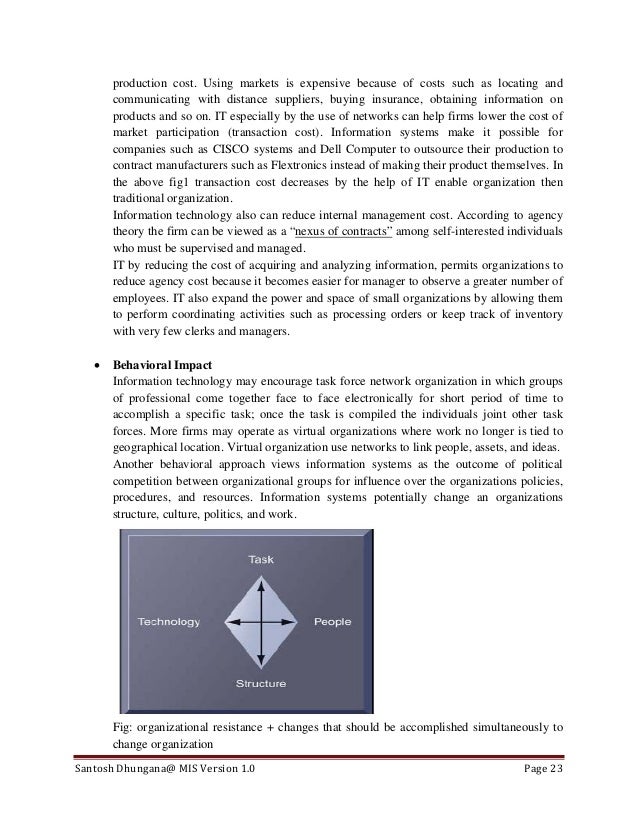 production cost. Using markets is expensive because of costs such as locating and communicating with distance suppliers, buying insurance, obtaining information on products and so on. IT especially by the use of networks can help firms lower the cost of market participation (transaction cost). Information systems make it possible for companies such as CISCO systems and Dell Computer to outsource their production to contract manufacturers such as Flextronics instead of making their product themselves. In the above fig1 transaction cost decreases by the help of IT enable organization then traditional organization.
Information technology also can reduce internal management cost. According to agency theory the firm can be viewed as a "nexus of contracts" among self-interested individuals who must be supervised and managed.
IT by reducing the cost of acquiring and analyzing information, permits organizations to reduce agency cost because it becomes easier for manager to observe a greater number of employees. IT also expand the power and space of small organizations by allowing them to perform coordinating activities such as processing orders or keep track of inventory with very few clerks and managers.

• Behavioral Impact
Information technology may encourage task force network organization in which groups of professional come together face to face electronically for short period of time to accomplish a specific task; once the task is compiled the individuals joint other task forces. More firms may operate as virtual organizations where work no longer is tied to geographical location. Virtual organization use networks to link people, assets, and ideas.
Another behavioral approach views information systems as the outcome of political competition between organizational groups for influence over the organizations policies, procedures, and resources. Information systems potentially change an organizations structure, culture, politics, and work.

Task
Technology
People
Structure

Fig: organizational resistance + changes that should be accomplished simultaneously to change organization

Santosh Dhungana@ MIS Version 1.0
Page 23